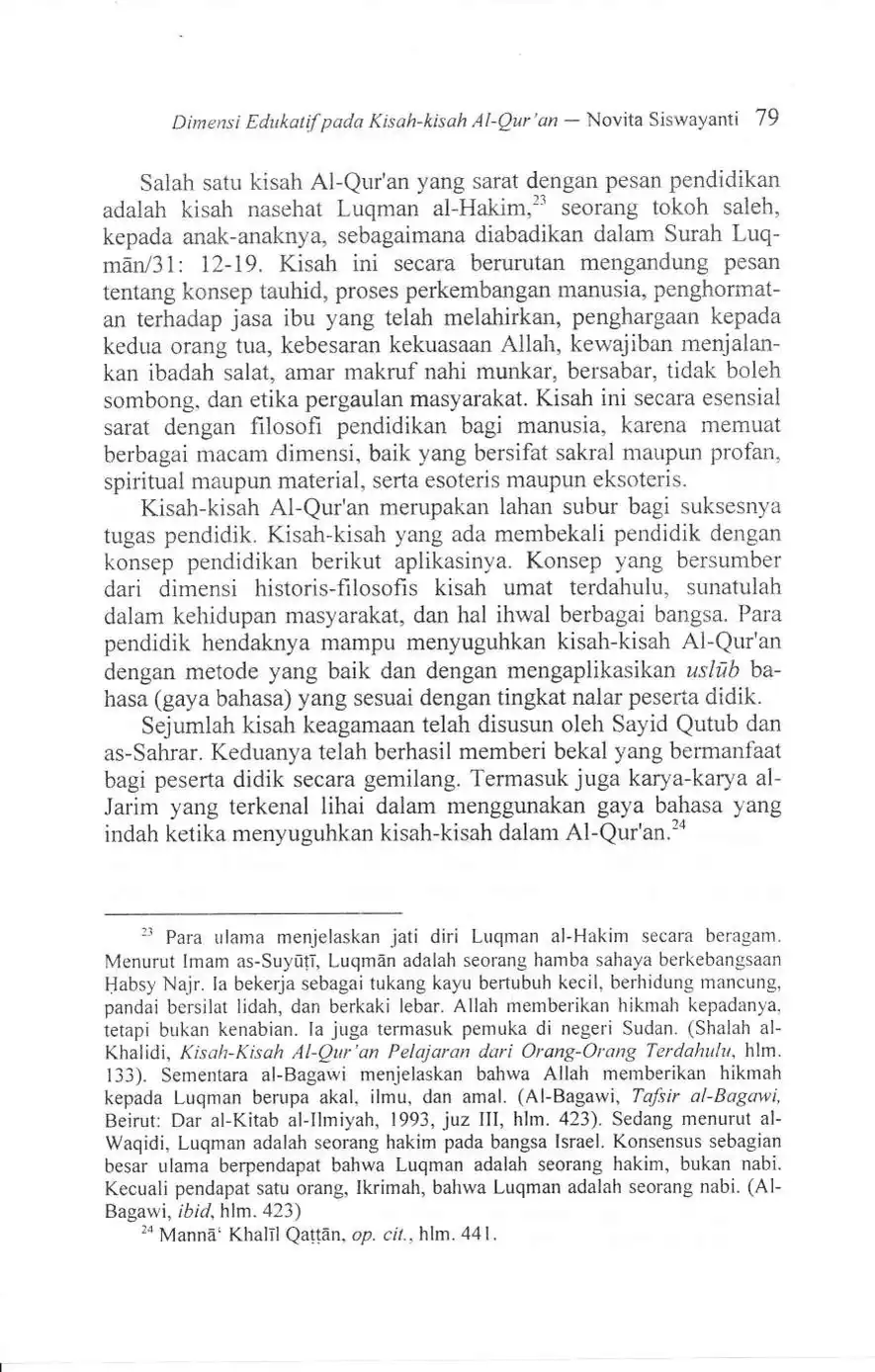 Dimensi Edukatif pada Kisah-kisah Al-Qur'an — Novita Siswayanti 79

Salah satu kisah Al-Qur'an yang sarat dengan pesan pendidikan adalah kisah nasehat Luqman al-Hakim,$^{23}$ seorang tokoh saleh, kepada anak-anaknya, sebagaimana diabadikan dalam Surah Luqmān/31: 12-19. Kisah ini secara berurutan mengandung pesan tentang konsep tauhid, proses perkembangan manusia, penghormatan terhadap jasa ibu yang telah melahirkan, penghargaan kepada kedua orang tua, kebesaran kekuasaan Allah, kewajiban menjalankan ibadah salat, amar makruf nahi munkar, bersabar, tidak boleh sombong, dan etika pergaulan masyarakat. Kisah ini secara esensial sarat dengan filosofi pendidikan bagi manusia, karena memuat berbagai macam dimensi, baik yang bersifat sakral maupun profan, spiritual maupun material, serta esoteris maupun eksoteris.

Kisah-kisah Al-Qur'an merupakan lahan subur bagi suksesnya tugas pendidik. Kisah-kisah yang ada membekali pendidik dengan konsep pendidikan berikut aplikasinya. Konsep yang bersumber dari dimensi historis-filosofis kisah umat terdahulu, sunatulah dalam kehidupan masyarakat, dan hal ihwal berbagai bangsa. Para pendidik hendaknya mampu menyuguhkan kisah-kisah Al-Qur'an dengan metode yang baik dan dengan mengaplikasikan uslūb bahasa (gaya bahasa) yang sesuai dengan tingkat nalar peserta didik.

Sejumlah kisah keagamaan telah disusun oleh Sayid Qutub dan as-Sahrar. Keduanya telah berhasil memberi bekal yang bermanfaat bagi peserta didik secara gemilang. Termasuk juga karya-karya al-Jarim yang terkenal lihai dalam menggunakan gaya bahasa yang indah ketika menyuguhkan kisah-kisah dalam Al-Qur'an.$^{24}$

$^{23}$ Para ulama menjelaskan jati diri Luqman al-Hakim secara beragam. Menurut Imam as-Suyūṭī, Luqmān adalah seorang hamba sahaya berkebangsaan Ḥabsy Najr. Ia bekerja sebagai tukang kayu bertubuh kecil, berhidung mancung, pandai bersilat lidah, dan berkaki lebar. Allah memberikan hikmah kepadanya, tetapi bukan kenabian. Ia juga termasuk pemuka di negeri Sudan. (Shalah al-Khalidi, Kisah-Kisah Al-Qur'an Pelajaran dari Orang-Orang Terdahulu, hlm. 133). Sementara al-Bagawi menjelaskan bahwa Allah memberikan hikmah kepada Luqman berupa akal, ilmu, dan amal. (Al-Bagawi, Tafsir al-Bagawi, Beirut: Dar al-Kitab al-Ilmiyah, 1993, juz III, hlm. 423). Sedang menurut al-Waqidi, Luqman adalah seorang hakim pada bangsa Israel. Konsensus sebagian besar ulama berpendapat bahwa Luqman adalah seorang hakim, bukan nabi. Kecuali pendapat satu orang, Ikrimah, bahwa Luqman adalah seorang nabi. (Al-Bagawi, ibid, hlm. 423)

$^{24}$ Mannā' Khalīl Qaṭṭān, op. cit., hlm. 441.